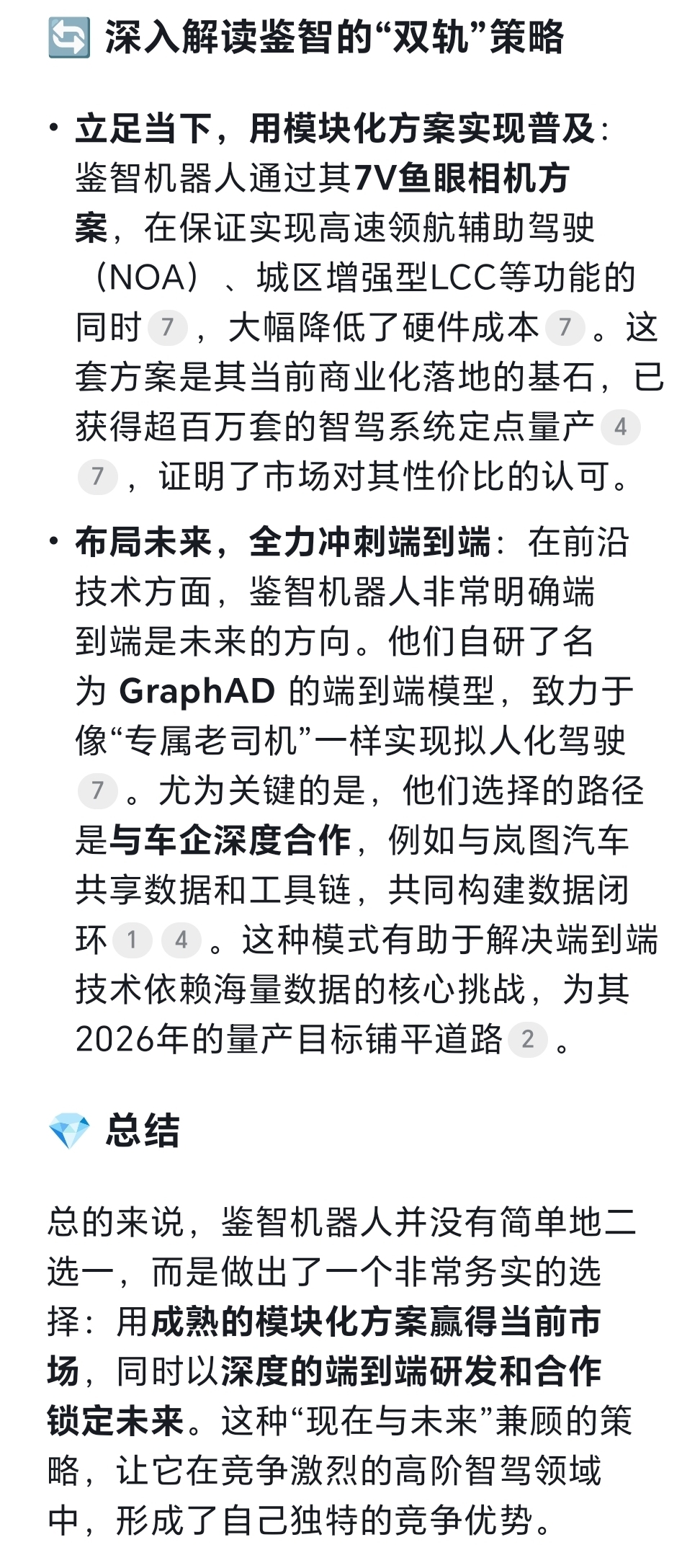 🔄 深入解读鉴智的“双轨”策略

• 立足当下，用模块化方案实现普及：鉴智机器人通过其7V鱼眼相机方案，在保证实现高速领航辅助驾驶（NOA）、城区增强型LCC等功能的同时 7 ，大幅降低了硬件成本 7 。这套方案是其当前商业化落地的基石，已获得超百万套的智驾系统定点量产 4 7 ，证明了市场对其性价比的认可。

• 布局未来，全力冲刺端到端：在前沿技术方面，鉴智机器人非常明确端到端是未来的方向。他们自研了名为 GraphAD 的端到端模型，致力于像“专属老司机”一样实现拟人化驾驶 7 。尤为关键的是，他们选择的路径是与车企深度合作，例如与岚图汽车共享数据和工具链，共同构建数据闭环 1 4 。这种模式有助于解决端到端技术依赖海量数据的核心挑战，为其2026年的量产目标铺平道路 2 。

💎 总结

总的来说，鉴智机器人并没有简单地二选一，而是做出了一个非常务实的选择：用成熟的模块化方案赢得当前市场，同时以深度的端到端研发和合作锁定未来。这种“现在与未来”兼顾的策略，让它在竞争激烈的高阶智驾领域中，形成了自己独特的竞争优势。